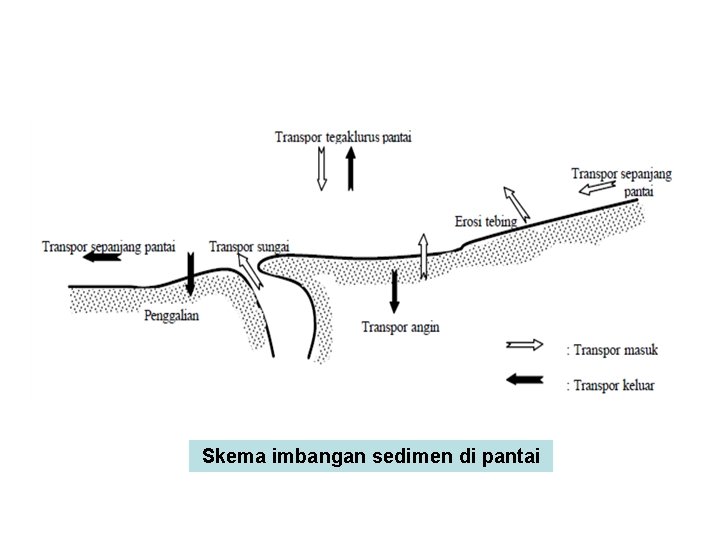 Transpor tegaklurus pantai

Transpor sepanjang pantai

Erosi tebing

Transpor sepanjang pantai

Transpor sungai

Penggalian

Transpor angin

: Transpor masuk

: Transpor keluar

Skema imbangan sedimen di pantai